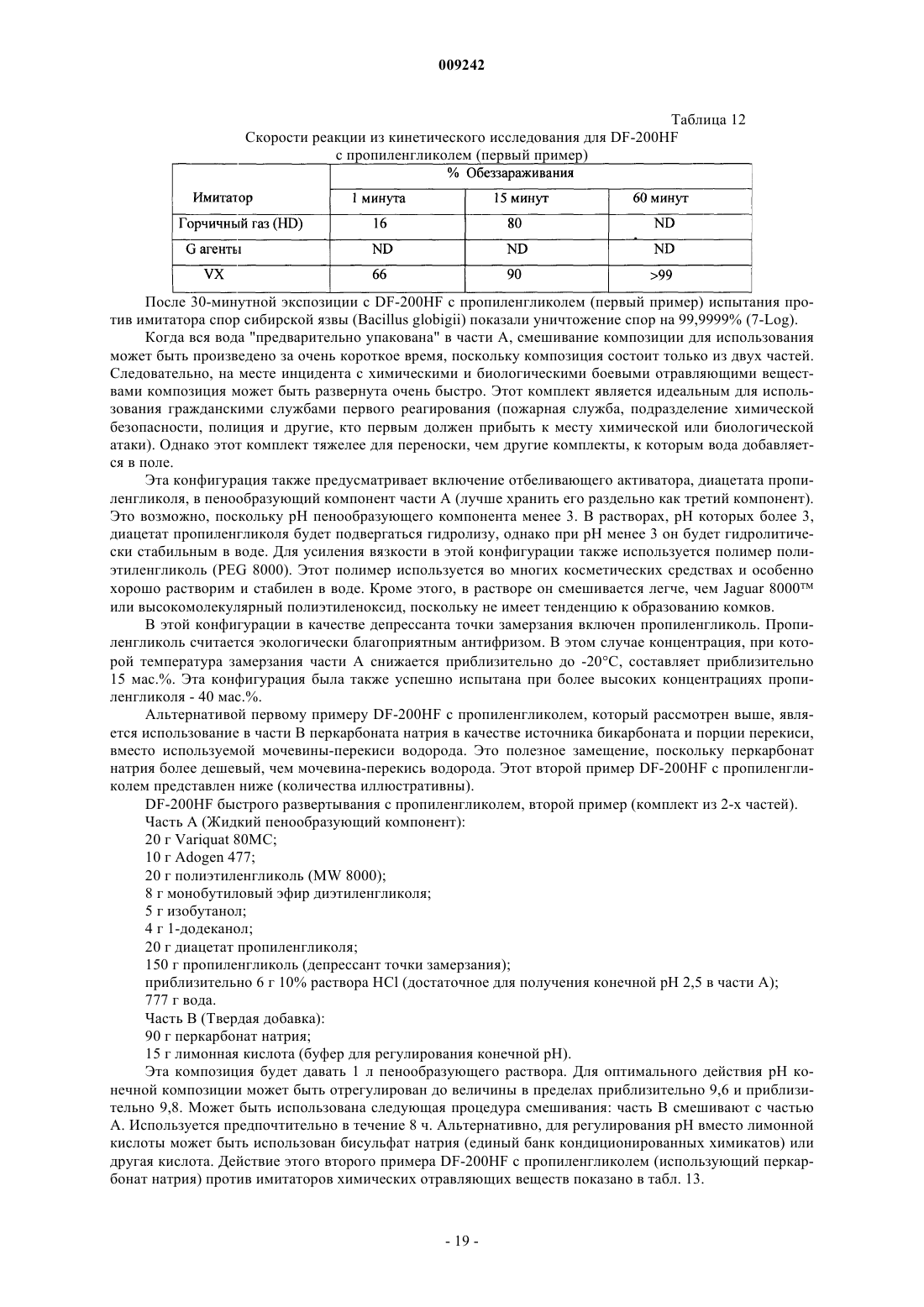 009242

Таблица 12

Скорости реакции из кинетического исследования для DF-200HF с пропиленгликолем (первый пример)

| Имитатор | % Обеззараживания | | |
|---|---|---|---|
| | 1 минута | 15 минут | 60 минут |
| Горчичный газ (HD) | 16 | 80 | ND |
| G агенты | ND | ND | ND |
| VX | 66 | 90 | >99 |

После 30-минутной экспозиции с DF-200HF с пропиленгликолем (первый пример) испытания против имитатора спор сибирской язвы (Bacillus globigii) показали уничтожение спор на 99,9999% (7-Log).

Когда вся вода "предварительно упакована" в части А, смешивание композиции для использования может быть произведено за очень короткое время, поскольку композиция состоит только из двух частей. Следовательно, на месте инцидента с химическими и биологическими боевыми отравляющими веществами композиция может быть развернута очень быстро. Этот комплект является идеальным для использования гражданскими службами первого реагирования (пожарная служба, подразделение химической безопасности, полиция и другие, кто первым должен прибыть к месту химической или биологической атаки). Однако этот комплект тяжелее для переноски, чем другие комплекты, к которым вода добавляется в поле.

Эта конфигурация также предусматривает включение отбеливающего активатора, диацетата пропиленгликоля, в пенообразующий компонент части А (лучше хранить его раздельно как третий компонент). Это возможно, поскольку pH пенообразующего компонента менее 3. В растворах, pH которых более 3, диацетат пропиленгликоля будет подвергаться гидролизу, однако при pH менее 3 он будет гидролитически стабильным в воде. Для усиления вязкости в этой конфигурации также используется полимер полиэтиленгликоль (PEG 8000). Этот полимер используется во многих косметических средствах и особенно хорошо растворим и стабилен в воде. Кроме этого, в растворе он смешивается легче, чем Jaguar 8000™ или высокомолекулярный полиэтиленоксид, поскольку не имеет тенденцию к образованию комков.

В этой конфигурации в качестве депрессанта точки замерзания включен пропиленгликоль. Пропиленгликоль считается экологически благоприятным антифризом. В этом случае концентрация, при которой температура замерзания части А снижается приблизительно до -20°С, составляет приблизительно 15 мас.%. Эта конфигурация была также успешно испытана при более высоких концентрациях пропиленгликоля - 40 мас.%.

Альтернативой первому примеру DF-200HF с пропиленгликолем, который рассмотрен выше, является использование в части В перкарбоната натрия в качестве источника бикарбоната и порции перекиси, вместо используемой мочевины-перекиси водорода. Это полезное замещение, поскольку перкарбонат натрия более дешевый, чем мочевина-перекись водорода. Этот второй пример DF-200HF с пропиленгликолем представлен ниже (количества иллюстративны).

DF-200HF быстрого развертывания с пропиленгликолем, второй пример (комплект из 2-х частей).

Часть А (Жидкий пенообразующий компонент):

20 г Variquat 80MC;

10 г Adogen 477;

20 г полиэтиленгликоль (MW 8000);

8 г монобутиловый эфир диэтиленгликоля;

5 г изобутанол;

4 г 1-додеканол;

20 г диацетат пропиленгликоля;

150 г пропиленгликоль (депрессант точки замерзания);

приблизительно 6 г 10% раствора HCl (достаточное для получения конечной pH 2,5 в части А);

777 г вода.

Часть В (Твердая добавка):

90 г перкарбонат натрия;

15 г лимонная кислота (буфер для регулирования конечной pH).

Эта композиция будет давать 1 л пенообразующего раствора. Для оптимального действия pH конечной композиции может быть отрегулирован до величины в пределах приблизительно 9,6 и приблизительно 9,8. Может быть использована следующая процедура смешивания: часть В смешивают с частью А. Используется предпочтительно в течение 8 ч. Альтернативно, для регулирования pH вместо лимонной кислоты может быть использован бисульфат натрия (единый банк кондиционированных химикатов) или другая кислота. Действие этого второго примера DF-200HF с пропиленгликолем (использующий перкарбонат натрия) против имитаторов химических отравляющих веществ показано в табл. 13.

- 19 -